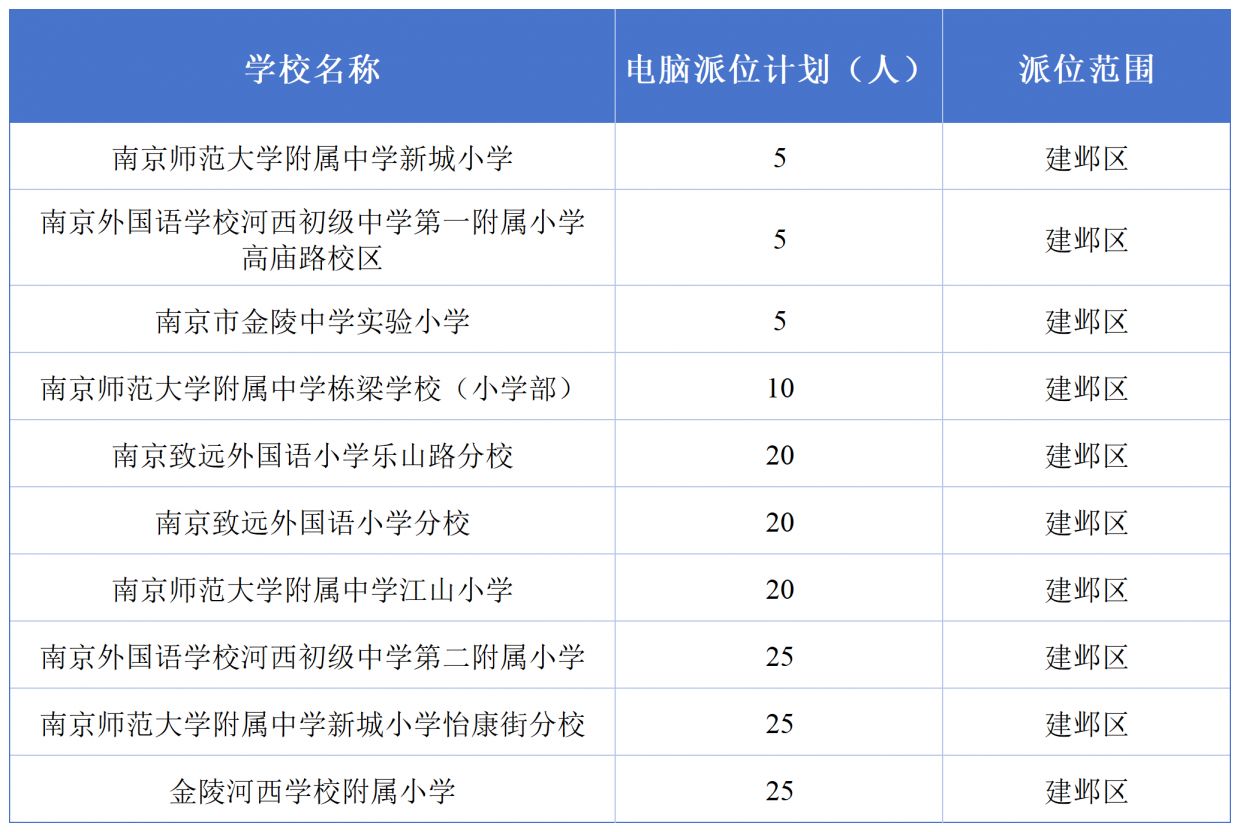 | 学校名称 | 电脑派位计划（人） | 派位范围 |
|---|---|---|
| 南京师范大学附属中学新城小学 | 5 | 建邺区 |
| 南京外国语学校河西初级中学第一附属小学高庙路校区 | 5 | 建邺区 |
| 南京市金陵中学实验小学 | 5 | 建邺区 |
| 南京师范大学附属中学栋梁学校（小学部） | 10 | 建邺区 |
| 南京致远外国语小学乐山路分校 | 20 | 建邺区 |
| 南京致远外国语小学分校 | 20 | 建邺区 |
| 南京师范大学附属中学江山小学 | 20 | 建邺区 |
| 南京外国语学校河西初级中学第二附属小学 | 25 | 建邺区 |
| 南京师范大学附属中学新城小学怡康街分校 | 25 | 建邺区 |
| 金陵河西学校附属小学 | 25 | 建邺区 |